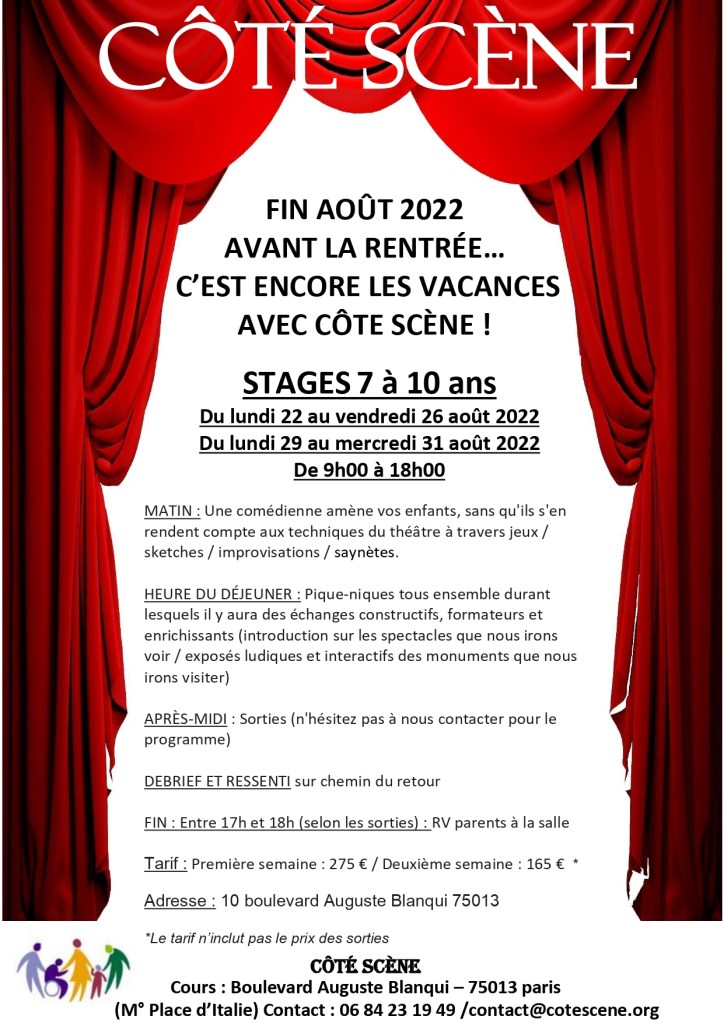 CÔTÉ SCÈNE

FIN AOÛT 2022
AVANT LA RENTRÉE…
C'EST ENCORE LES VACANCES
AVEC CÔTE SCÈNE !

STAGES 7 à 10 ans
Du lundi 22 au vendredi 26 août 2022
Du lundi 29 au mercredi 31 août 2022
De 9h00 à 18h00

MATIN : Une comédienne amène vos enfants, sans qu'ils s'en rendent compte aux techniques du théâtre à travers jeux / sketches / improvisations / saynètes.

HEURE DU DÉJEUNER : Pique-niques tous ensemble durant lesquels il y aura des échanges constructifs, formateurs et enrichissants (introduction sur les spectacles que nous irons voir / exposés ludiques et interactifs des monuments que nous irons visiter)

APRÈS-MIDI : Sorties (n'hésitez pas à nous contacter pour le programme)

DEBRIEF ET RESSENTI sur chemin du retour

FIN : Entre 17h et 18h (selon les sorties) : RV parents à la salle

Tarif : Première semaine : 275 € / Deuxième semaine : 165 € *

Adresse : 10 boulevard Auguste Blanqui 75013

*Le tarif n'inclut pas le prix des sorties

CÔTÉ SCÈNE
Cours : Boulevard Auguste Blanqui – 75013 paris
(M° Place d'Italie) Contact : 06 84 23 19 49 /contact@cotescene.org